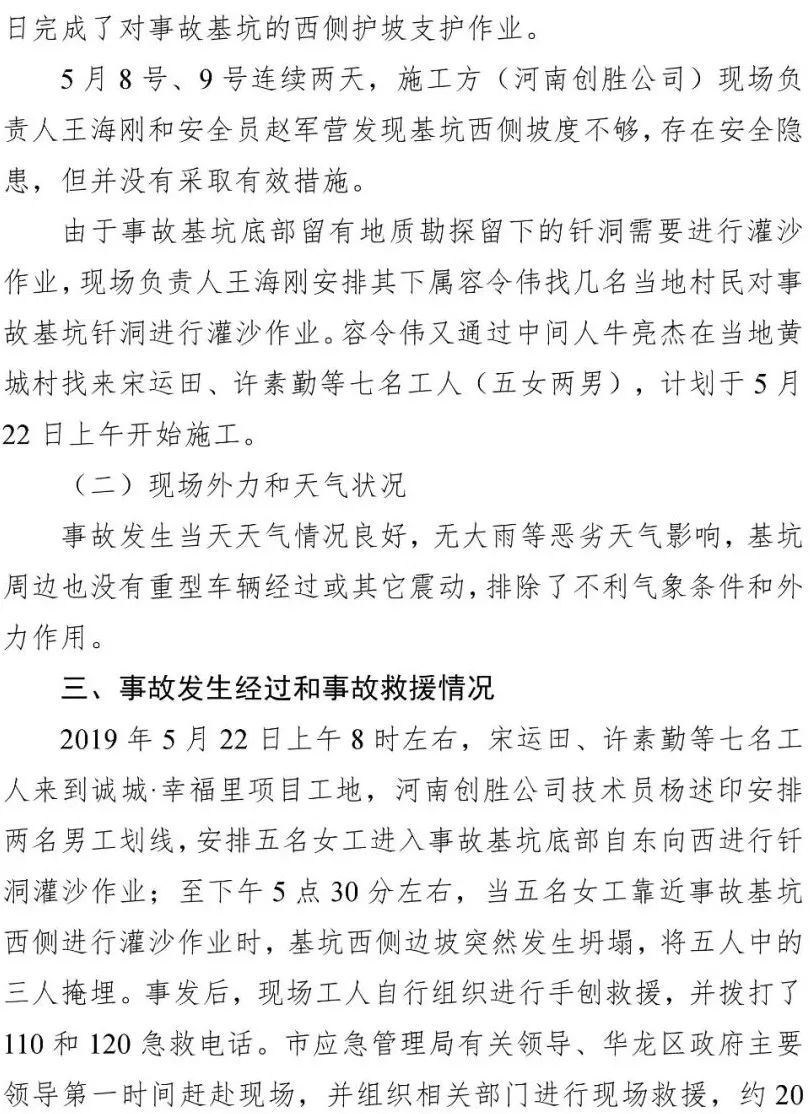 日完成了对事故基坑的西侧护坡支护作业。

5月8号、9号连续两天，施工方（河南创胜公司）现场负责人王海刚和安全员赵军营发现基坑西侧坡度不够，存在安全隐患，但并没有采取有效措施。

由于事故基坑底部留有地质勘探留下的钎洞需要进行灌沙作业，现场负责人王海刚安排其下属容令伟找几名当地村民对事故基坑钎洞进行灌沙作业。容令伟又通过中间人牛亮杰在当地黄城村找来宋运田、许素勤等七名工人（五女两男），计划于5月22日上午开始施工。

（二）现场外力和天气状况

事故发生当天天气情况良好，无大雨等恶劣天气影响，基坑周边也没有重型车辆经过或其它震动，排除了不利气象条件和外力作用。

三、事故发生经过和事故救援情况

2019年5月22日上午8时左右，宋运田、许素勤等七名工人来到诚城·幸福里项目工地，河南创胜公司技术员杨述印安排两名男工划线，安排五名女工进入事故基坑底部自东向西进行钎洞灌沙作业；至下午5点30分左右，当五名女工靠近事故基坑西侧进行灌沙作业时，基坑西侧边坡突然发生坍塌，将五人中的三人掩埋。事发后，现场工人自行组织进行手刨救援，并拨打了110和120急救电话。市应急管理局有关领导、华龙区政府主要领导第一时间赶赴现场，并组织相关部门进行现场救援，约20